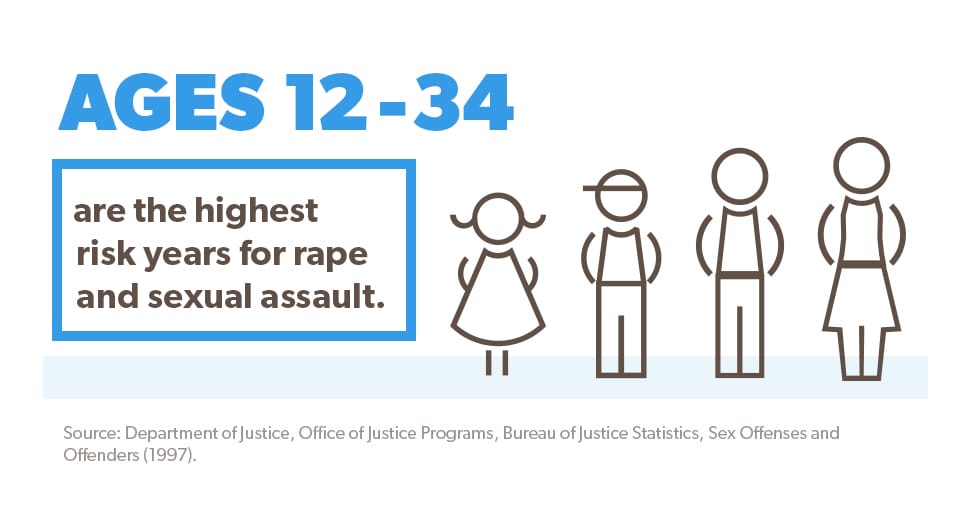 AGES 12 - 34

are the highest risk years for rape and sexual assault.

Source: Department of Justice, Office of Justice Programs, Bureau of Justice Statistics, Sex Offenses and Offenders (1997).